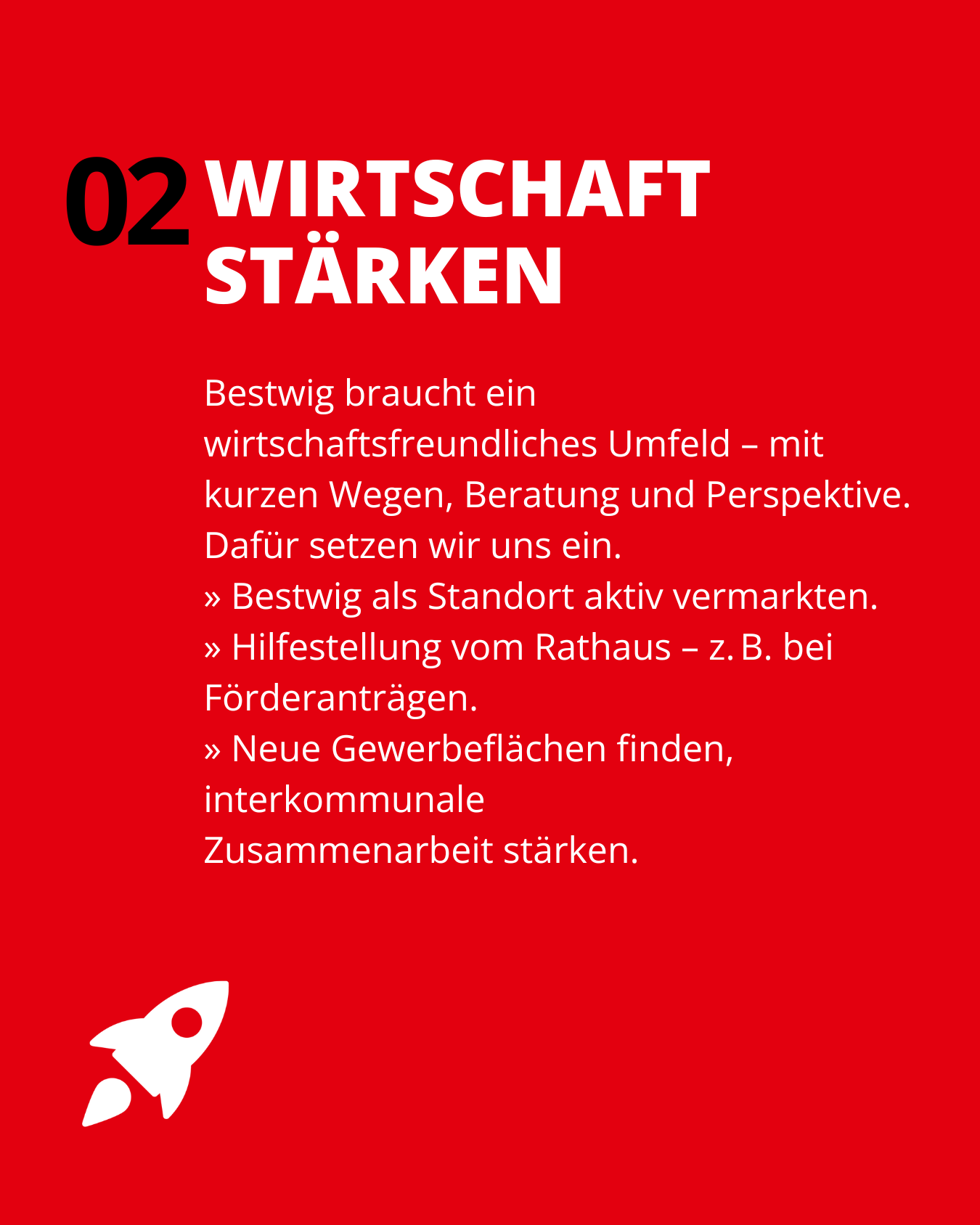 02 WIRTSCHAFT STÄRKEN

Bestwig braucht ein wirtschaftsfreundliches Umfeld – mit kurzen Wegen, Beratung und Perspektive. Dafür setzen wir uns ein.

» Bestwig als Standort aktiv vermarkten.
» Hilfestellung vom Rathaus – z. B. bei Förderanträgen.
» Neue Gewerbeflächen finden, interkommunale Zusammenarbeit stärken.